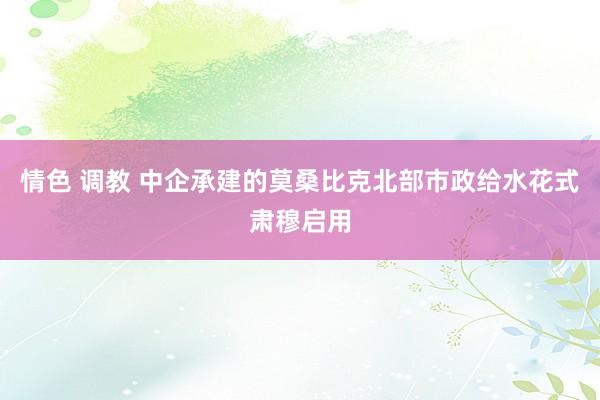 情色 调教 中企承建的莫桑比克北部市政给水花式肃穆启用